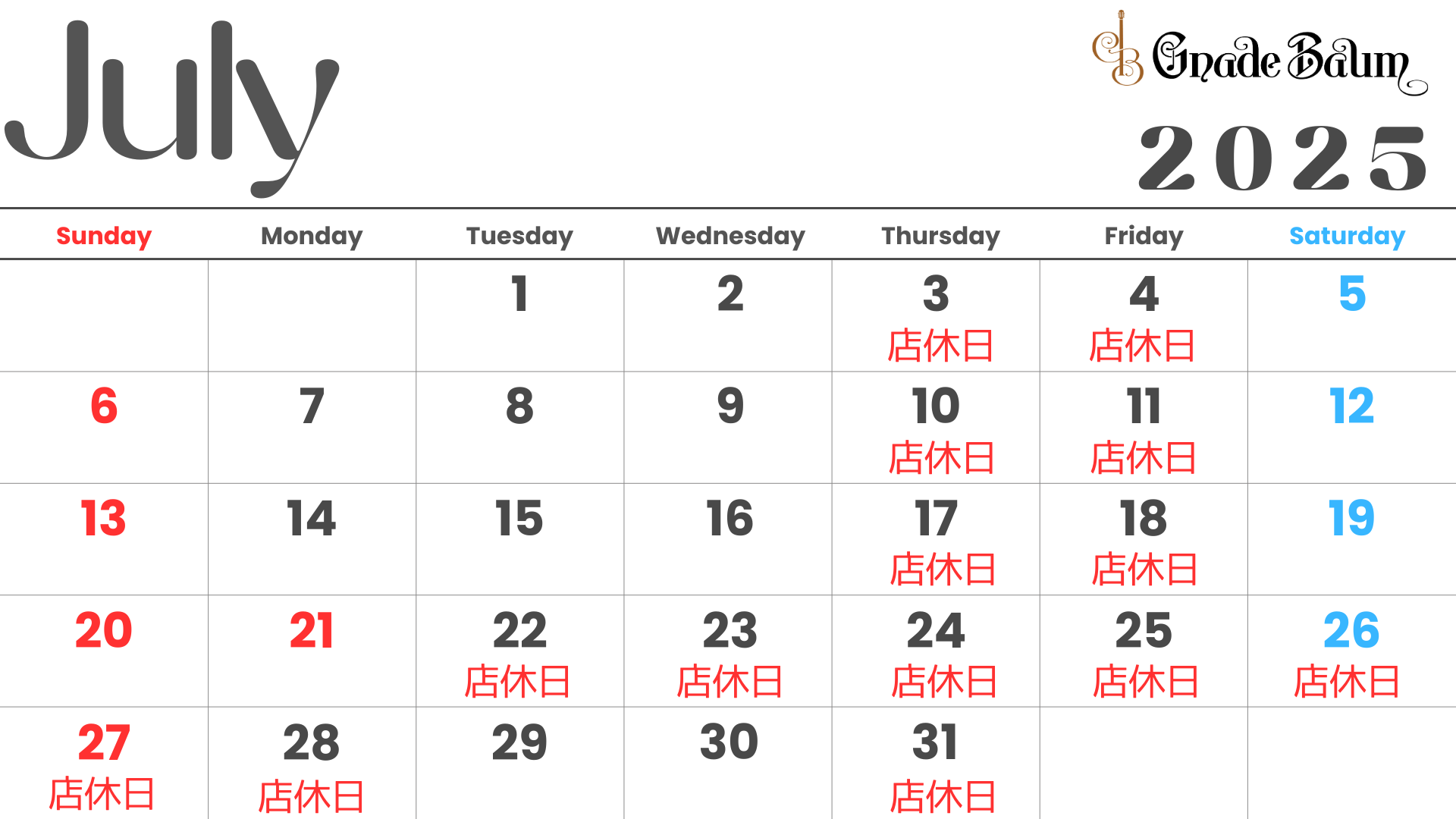 July

Gnade Baum

2025

| Sunday | Monday | Tuesday | Wednesday | Thursday | Friday | Saturday |
|---|---|---|---|---|---|---|
| | | 1 | 2 | 3 店休日 | 4 店休日 | 5 |
| 6 | 7 | 8 | 9 | 10 店休日 | 11 店休日 | 12 |
| 13 | 14 | 15 | 16 | 17 店休日 | 18 店休日 | 19 |
| 20 | 21 | 22 店休日 | 23 店休日 | 24 店休日 | 25 店休日 | 26 店休日 |
| 27 店休日 | 28 店休日 | 29 | 30 | 31 店休日 | | |